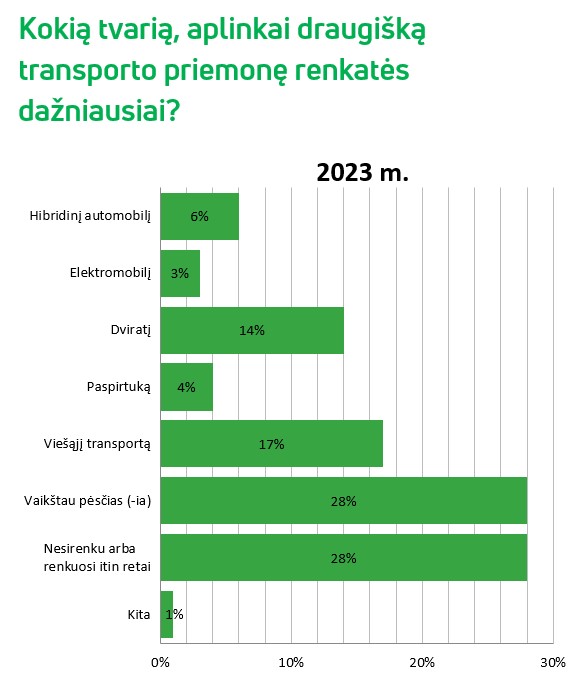 Kokią tvarią, aplinkai draugišką transporto priemonę renkatės dažniausiai?

2023 m.

Hibridinį automobilį 6%
Elektromobilį 3%
Dviratį 14%
Paspirtuką 4%
Viešąjį transportą 17%
Vaikštau pėsčias (-ia) 28%
Nesirenku arba renkuosi itin retai 28%
Kita 1%

0% 10% 20% 30%